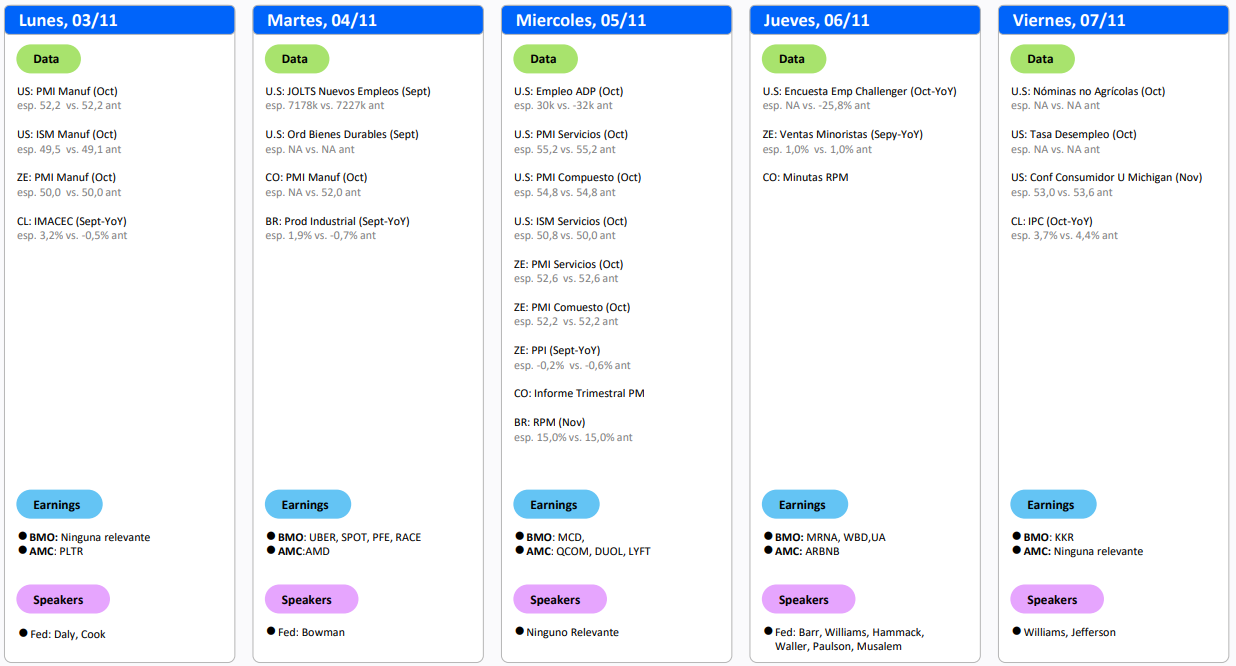 Lunes, 03/11

Data

US: PMI Manuf (Oct)
esp. 52,2 vs. 52,2 ant

US: ISM Manuf (Oct)
esp. 49,5 vs. 49,1 ant

ZE: PMI Manuf (Oct)
esp. 50,0 vs. 50,0 ant

CL: IMACEC (Sept-YoY)
esp. 3,2% vs. -0,5% ant

Earnings

● BMO: Ninguna relevante
● AMC: PLTR

Speakers

● Fed: Daly, Cook

Martes, 04/11

Data

U.S: JOLTS Nuevos Empleos (Sept)
esp. 7178k vs. 7227k ant

U.S: Ord Bienes Durables (Sept)
esp. NA vs. NA ant

CO: PMI Manuf (Oct)
esp. NA vs. 52,0 ant

BR: Prod Industrial (Sept-YoY)
esp. 1,9% vs. -0,7% ant

Earnings

● BMO: UBER, SPOT, PFE, RACE
● AMC:AMD

Speakers

● Fed: Bowman

Miercoles, 05/11

Data

U.S: Empleo ADP (Oct)
esp. 30k vs. -32k ant

U.S: PMI Servicios (Oct)
esp. 55,2 vs. 55,2 ant

U.S: PMI Compuesto (Oct)
esp. 54,8 vs. 54,8 ant

U.S: ISM Servicios (Oct)
esp. 50,8 vs. 50,0 ant

ZE: PMI Servicios (Oct)
esp. 52,6 vs. 52,6 ant

ZE: PMI Comuesto (Oct)
esp. 52,2 vs. 52,2 ant

ZE: PPI (Sept-YoY)
esp. -0,2% vs. -0,6% ant

CO: Informe Trimestral PM

BR: RPM (Nov)
esp. 15,0% vs. 15,0% ant

Earnings

● BMO: MCD,
● AMC: QCOM, DUOL, LYFT

Speakers

● Ninguno Relevante

Jueves, 06/11

Data

U.S: Encuesta Emp Challenger (Oct-YoY)
esp. NA vs. -25,8% ant

ZE: Ventas Minoristas (Sepy-YoY)
esp. 1,0% vs. 1,0% ant

CO: Minutas RPM

Earnings

● BMO: MRNA, WBD,UA
● AMC: ARBNB

Speakers

● Fed: Barr, Williams, Hammack, Waller, Paulson, Musalem

Viernes, 07/11

Data

U.S: Nóminas no Agrícolas (Oct)
esp. NA vs. NA ant

US: Tasa Desempleo (Oct)
esp. NA vs. NA ant

US: Conf Consumidor U Michigan (Nov)
esp. 53,0 vs. 53,6 ant

CL: IPC (Oct-YoY)
esp. 3,7% vs. 4,4% ant

Earnings

● BMO: KKR
● AMC: Ninguna relevante

Speakers

● Williams, Jefferson